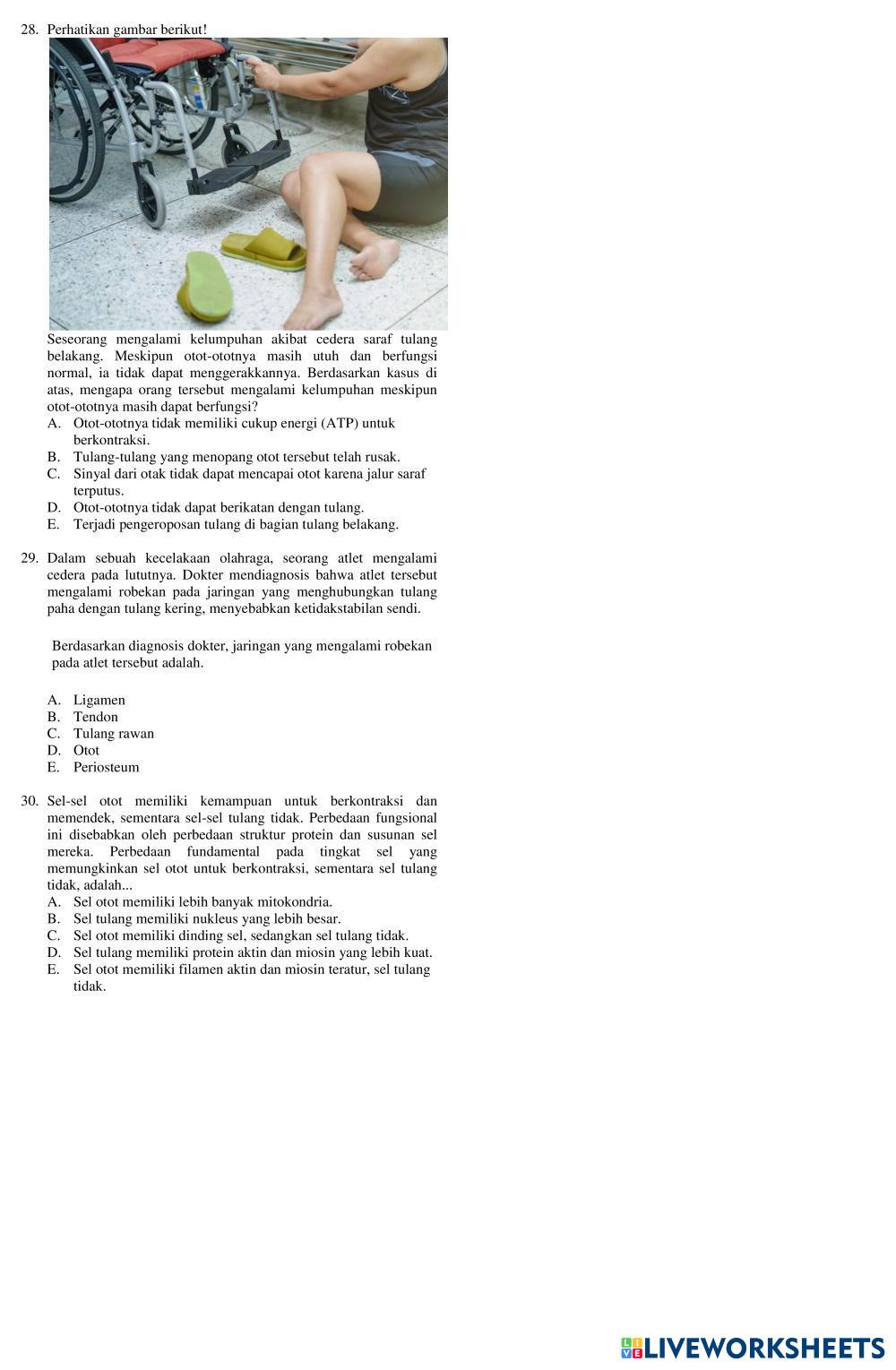 28. Perhatikan gambar berikut!

Seseorang mengalami kelumpuhan akibat cedera saraf tulang belakang. Meskipun otot-ototnya masih utuh dan berfungsi normal, ia tidak dapat menggerakkannya. Berdasarkan kasus di atas, mengapa orang tersebut mengalami kelumpuhan meskipun otot-ototnya masih dapat berfungsi?

A. Otot-ototnya tidak memiliki cukup energi (ATP) untuk berkontraksi.
B. Tulang-tulang yang menopang otot tersebut telah rusak.
C. Sinyal dari otak tidak dapat mencapai otot karena jalur saraf terputus.
D. Otot-ototnya tidak dapat berikatan dengan tulang.
E. Terjadi pengeroposan tulang di bagian tulang belakang.

29. Dalam sebuah kecelakaan olahraga, seorang atlet mengalami cedera pada lututnya. Dokter mendiagnosis bahwa atlet tersebut mengalami robekan pada jaringan yang menghubungkan tulang paha dengan tulang kering, menyebabkan ketidakstabilan sendi.

Berdasarkan diagnosis dokter, jaringan yang mengalami robekan pada atlet tersebut adalah.

A. Ligamen
B. Tendon
C. Tulang rawan
D. Otot
E. Periosteum

30. Sel-sel otot memiliki kemampuan untuk berkontraksi dan memendek, sementara sel-sel tulang tidak. Perbedaan fungsional ini disebabkan oleh perbedaan struktur protein dan susunan sel mereka. Perbedaan fundamental pada tingkat sel yang memungkinkan sel otot untuk berkontraksi, sementara sel tulang tidak, adalah...

A. Sel otot memiliki lebih banyak mitokondria.
B. Sel tulang memiliki nukleus yang lebih besar.
C. Sel otot memiliki dinding sel, sedangkan sel tulang tidak.
D. Sel tulang memiliki protein aktin dan miosin yang lebih kuat.
E. Sel otot memiliki filamen aktin dan miosin teratur, sel tulang tidak.

LIVEWORKSHEETS